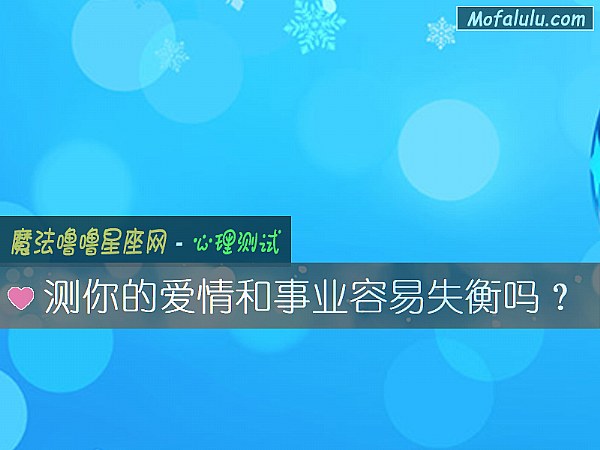 Mofalulu.com

魔法噜噜星座网 - 心理测试

测你的爱情和事业容易失衡吗？